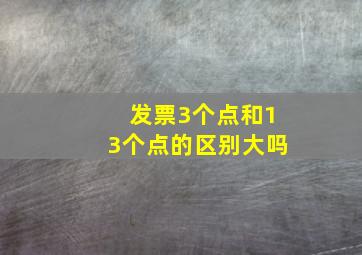 发票3个点和13个点的区别大吗